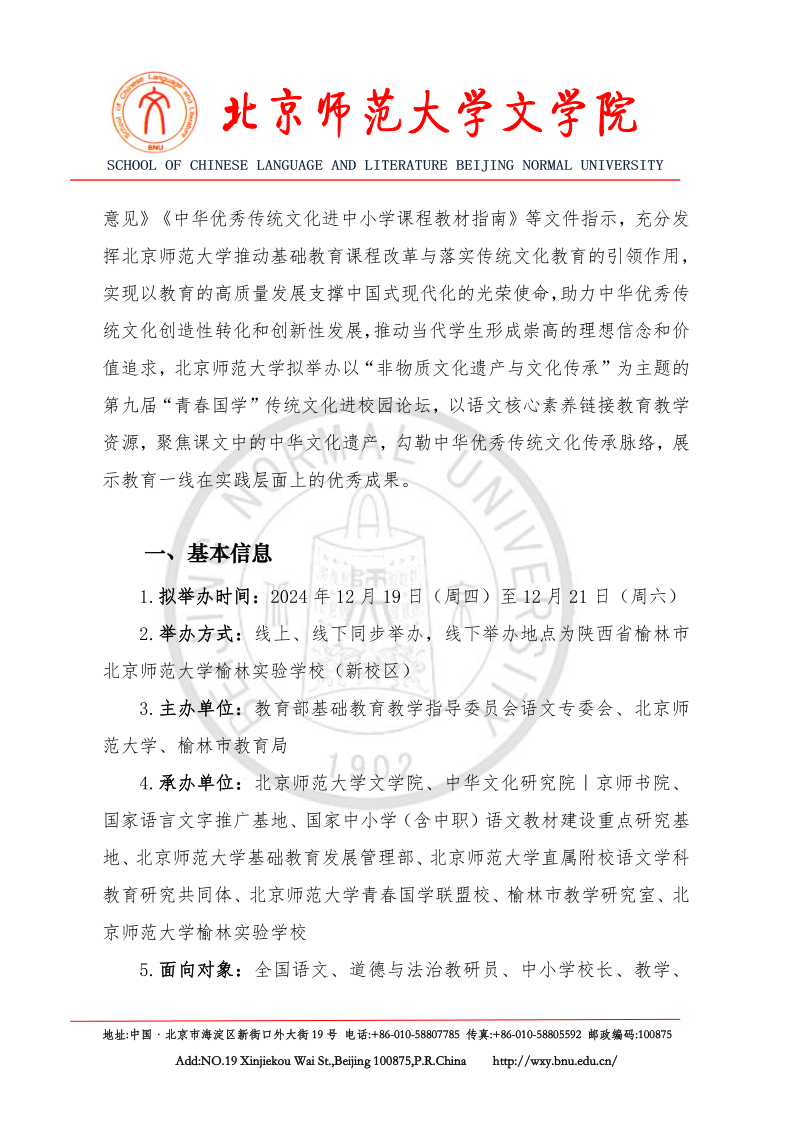 School of Chinese Language and Literature
BNU

北京师范大学文学院

SCHOOL OF CHINESE LANGUAGE AND LITERATURE BEIJING NORMAL UNIVERSITY

意见》《中华优秀传统文化进中小学课程教材指南》等文件指示，充分发挥北京师范大学推动基础教育课程改革与落实传统文化教育的引领作用，实现以教育的高质量发展支撑中国式现代化的光荣使命，助力中华优秀传统文化创造性转化和创新性发展，推动当代学生形成崇高的理想信念和价值追求，北京师范大学拟举办以“非物质文化遗产与文化传承”为主题的第九届“青春国学”传统文化进校园论坛，以语文核心素养链接教育教学资源，聚焦课文中的中华文化遗产，勾勒中华优秀传统文化传承脉络，展示教育一线在实践层面上的优秀成果。

一、基本信息

1.拟举办时间：2024 年 12 月 19 日（周四）至 12 月 21 日（周六）

2.举办方式：线上、线下同步举办，线下举办地点为陕西省榆林市北京师范大学榆林实验学校（新校区）

3.主办单位：教育部基础教育教学指导委员会语文专委会、北京师范大学、榆林市教育局

4.承办单位：北京师范大学文学院、中华文化研究院丨京师书院、国家语言文字推广基地、国家中小学（含中职）语文教材建设重点研究基地、北京师范大学基础教育发展管理部、北京师范大学直属附校语文学科教育研究共同体、北京师范大学青春国学联盟校、榆林市教学研究室、北京师范大学榆林实验学校

5.面向对象：全国语文、道德与法治教研员、中小学校长、教学、

地址:中国 · 北京市海淀区新街口外大街 19 号 电话:+86-010-58807785 传真:+86-010-58805592 邮政编码:100875
Add:NO.19 Xinjiekou Wai St.,Beijing 100875,P.R.China http://wxy.bnu.edu.cn/